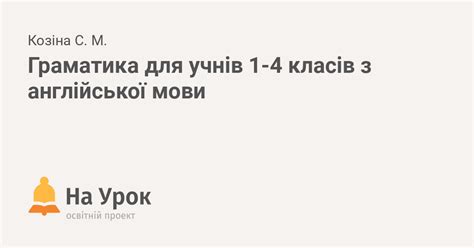 Козіна С. М.

Граматика для учнів 1-4 класів з англійської мови

На Урок
освітній проект